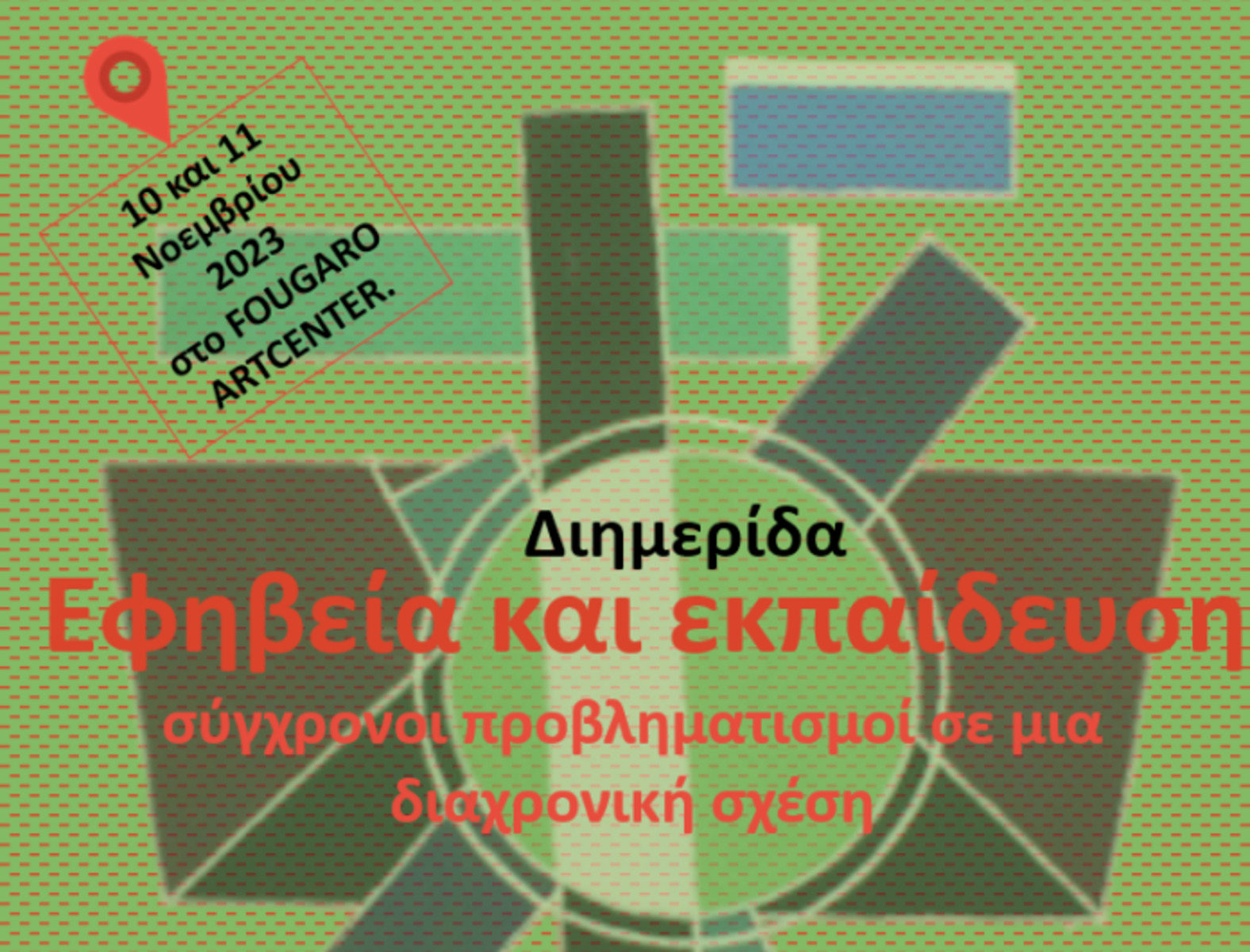 10 και 11 Νοεμβρίου 2023 στο FOUGARO ARTCENTER.

Διημερίδα

Εφηβεία και εκπαίδευση

σύγχρονοι προβληματισμοί σε μια διαχρονική σχέση